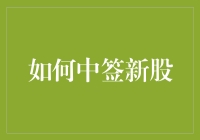 如何中签新股